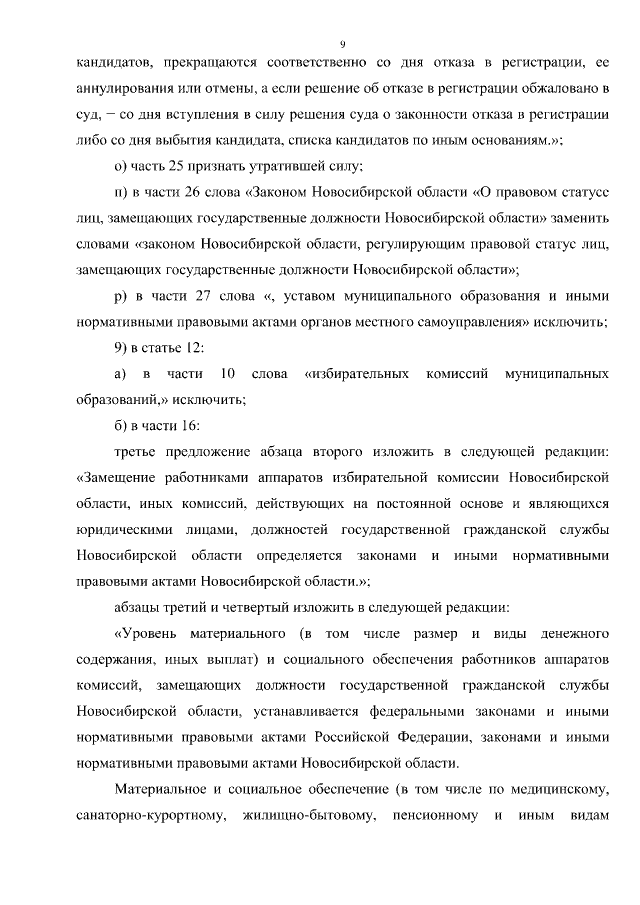 9

кандидатов, прекращаются соответственно со дня отказа в регистрации, ее аннулирования или отмены, а если решение об отказе в регистрации обжаловано в суд, – со дня вступления в силу решения суда о законности отказа в регистрации либо со дня выбытия кандидата, списка кандидатов по иным основаниям.»;

о) часть 25 признать утратившей силу;

п) в части 26 слова «Законом Новосибирской области «О правовом статусе лиц, замещающих государственные должности Новосибирской области» заменить словами «законом Новосибирской области, регулирующим правовой статус лиц, замещающих государственные должности Новосибирской области»;

р) в части 27 слова «, уставом муниципального образования и иными нормативными правовыми актами органов местного самоуправления» исключить;

9) в статье 12:

а) в части 10 слова «избирательных комиссий муниципальных образований,» исключить;

б) в части 16:

третье предложение абзаца второго изложить в следующей редакции: «Замещение работниками аппаратов избирательной комиссии Новосибирской области, иных комиссий, действующих на постоянной основе и являющихся юридическими лицами, должностей государственной гражданской службы Новосибирской области определяется законами и иными нормативными правовыми актами Новосибирской области.»;

абзацы третий и четвертый изложить в следующей редакции:

«Уровень материального (в том числе размер и виды денежного содержания, иных выплат) и социального обеспечения работников аппаратов комиссий, замещающих должности государственной гражданской службы Новосибирской области, устанавливается федеральными законами и иными нормативными правовыми актами Российской Федерации, законами и иными нормативными правовыми актами Новосибирской области.

Материальное и социальное обеспечение (в том числе по медицинскому, санаторно-курортному, жилищно-бытовому, пенсионному и иным видам